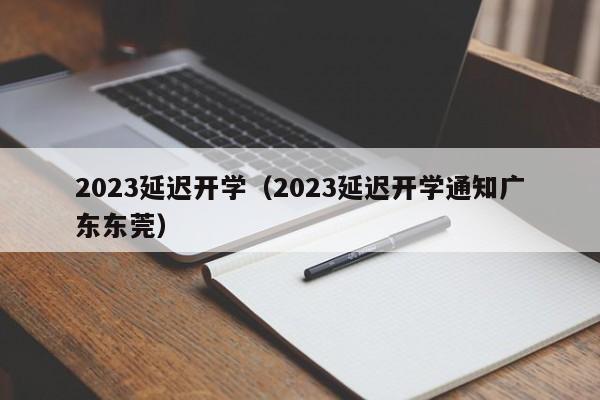 2023延迟开学（2023延迟开学通知广东东莞）